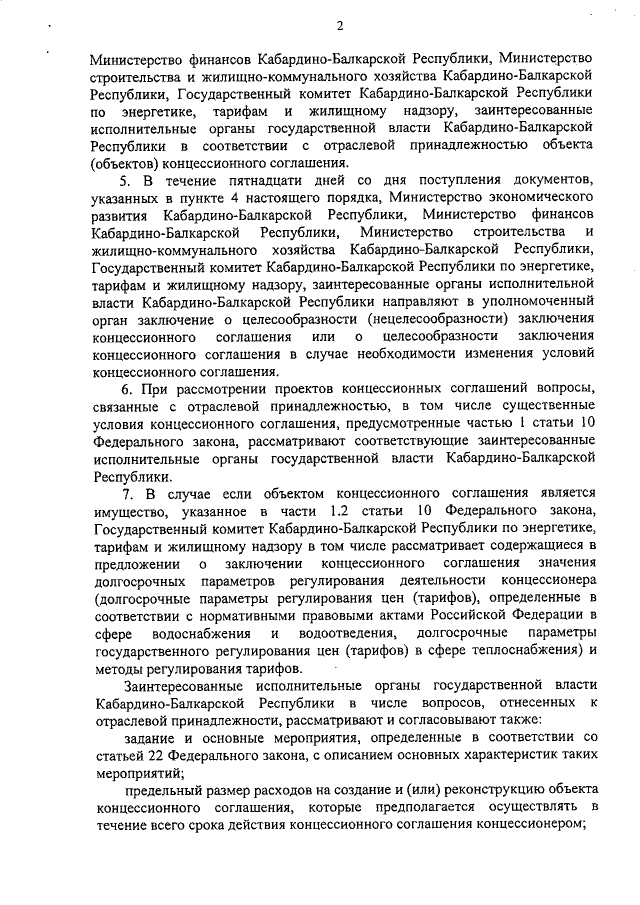 2

Министерство финансов Кабардино-Балкарской Республики, Министерство строительства и жилищно-коммунального хозяйства Кабардино-Балкарской Республики, Государственный комитет Кабардино-Балкарской Республики по энергетике, тарифам и жилищному надзору, заинтересованные исполнительные органы государственной власти Кабардино-Балкарской Республики в соответствии с отраслевой принадлежностью объекта (объектов) концессионного соглашения.

5. В течение пятнадцати дней со дня поступления документов, указанных в пункте 4 настоящего порядка, Министерство экономического развития Кабардино-Балкарской Республики, Министерство финансов Кабардино-Балкарской Республики, Министерство строительства и жилищно-коммунального хозяйства Кабардино-Балкарской Республики, Государственный комитет Кабардино-Балкарской Республики по энергетике, тарифам и жилищному надзору, заинтересованные органы исполнительной власти Кабардино-Балкарской Республики направляют в уполномоченный орган заключение о целесообразности (нецелесообразности) заключения концессионного соглашения или о целесообразности заключения концессионного соглашения в случае необходимости изменения условий концессионного соглашения.

6. При рассмотрении проектов концессионных соглашений вопросы, связанные с отраслевой принадлежностью, в том числе существенные условия концессионного соглашения, предусмотренные частью 1 статьи 10 Федерального закона, рассматривают соответствующие заинтересованные исполнительные органы государственной власти Кабардино-Балкарской Республики.

7. В случае если объектом концессионного соглашения является имущество, указанное в части 1.2 статьи 10 Федерального закона, Государственный комитет Кабардино-Балкарской Республики по энергетике, тарифам и жилищному надзору в том числе рассматривает содержащиеся в предложении о заключении концессионного соглашения значения долгосрочных параметров регулирования деятельности концессионера (долгосрочные параметры регулирования цен (тарифов), определенные в соответствии с нормативными правовыми актами Российской Федерации в сфере водоснабжения и водоотведения, долгосрочные параметры государственного регулирования цен (тарифов) в сфере теплоснабжения) и методы регулирования тарифов.

Заинтересованные исполнительные органы государственной власти Кабардино-Балкарской Республики в числе вопросов, отнесенных к отраслевой принадлежности, рассматривают и согласовывают также:

задание и основные мероприятия, определенные в соответствии со статьей 22 Федерального закона, с описанием основных характеристик таких мероприятий;

предельный размер расходов на создание и (или) реконструкцию объекта концессионного соглашения, которые предполагается осуществлять в течение всего срока действия концессионного соглашения концессионером;